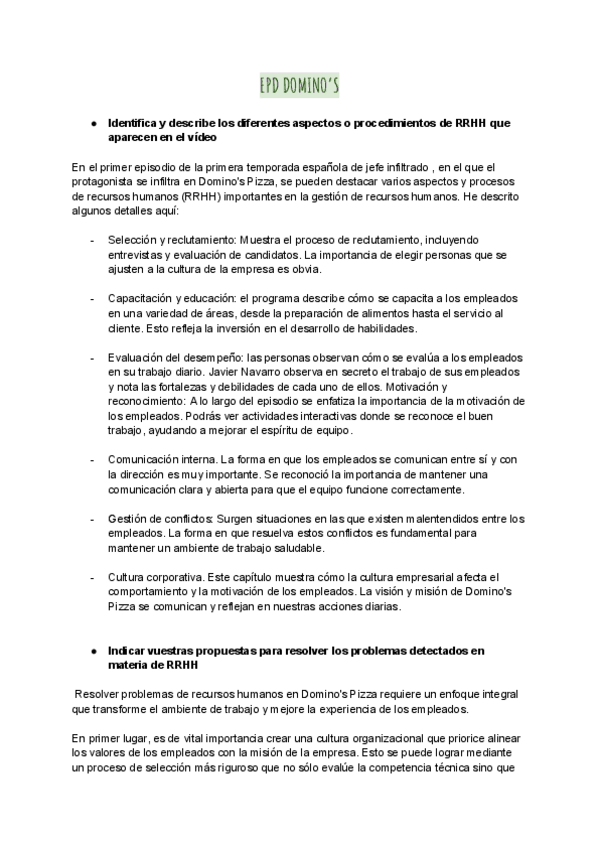 EPD DOMINO'S

● Identifica y describe los diferentes aspectos o procedimientos de RRHH que aparecen en el vídeo

En el primer episodio de la primera temporada española de jefe infiltrado , en el que el protagonista se infiltra en Domino's Pizza, se pueden destacar varios aspectos y procesos de recursos humanos (RRHH) importantes en la gestión de recursos humanos. He descrito algunos detalles aquí:

- Selección y reclutamiento: Muestra el proceso de reclutamiento, incluyendo entrevistas y evaluación de candidatos. La importancia de elegir personas que se ajusten a la cultura de la empresa es obvia.

- Capacitación y educación: el programa describe cómo se capacita a los empleados en una variedad de áreas, desde la preparación de alimentos hasta el servicio al cliente. Esto refleja la inversión en el desarrollo de habilidades.

- Evaluación del desempeño: las personas observan cómo se evalúa a los empleados en su trabajo diario. Javier Navarro observa en secreto el trabajo de sus empleados y nota las fortalezas y debilidades de cada uno de ellos. Motivación y reconocimiento: A lo largo del episodio se enfatiza la importancia de la motivación de los empleados. Podrás ver actividades interactivas donde se reconoce el buen trabajo, ayudando a mejorar el espíritu de equipo.

- Comunicación interna. La forma en que los empleados se comunican entre sí y con la dirección es muy importante. Se reconoció la importancia de mantener una comunicación clara y abierta para que el equipo funcione correctamente.

- Gestión de conflictos: Surgen situaciones en las que existen malentendidos entre los empleados. La forma en que resuelva estos conflictos es fundamental para mantener un ambiente de trabajo saludable.

- Cultura corporativa. Este capítulo muestra cómo la cultura empresarial afecta el comportamiento y la motivación de los empleados. La visión y misión de Domino's Pizza se comunican y reflejan en nuestras acciones diarias.

● Indicar vuestras propuestas para resolver los problemas detectados en materia de RRHH

Resolver problemas de recursos humanos en Domino's Pizza requiere un enfoque integral que transforme el ambiente de trabajo y mejore la experiencia de los empleados.

En primer lugar, es de vital importancia crear una cultura organizacional que priorice alinear los valores de los empleados con la misión de la empresa. Esto se puede lograr mediante un proceso de selección más riguroso que no sólo evalúe la competencia técnica sino que